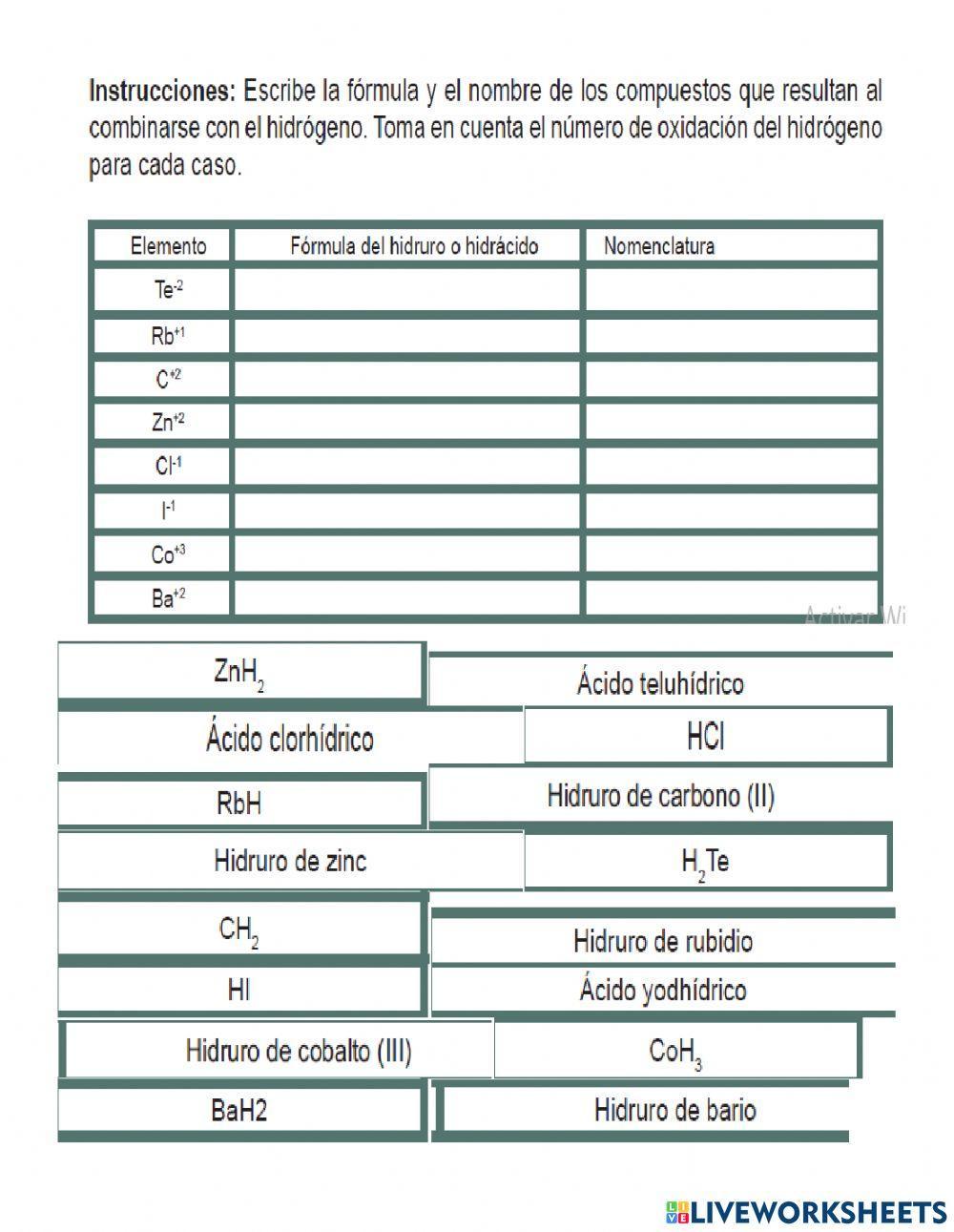 **Instrucciones:** Escribe la fórmula y el nombre de los compuestos que resultan al combinarse con el hidrógeno. Toma en cuenta el número de oxidación del hidrógeno para cada caso.

| Elemento | Fórmula del hidruro o hidrácido | Nomenclatura |
|---|---|---|
| $Te^{-2}$ | | |
| $Rb^{+1}$ | | |
| $C^{+2}$ | | |
| $Zn^{+2}$ | | |
| $Cl^{-1}$ | | |
| $I^{-1}$ | | |
| $Co^{+3}$ | | |
| $Ba^{+2}$ | | |

Activar Wi

$ZnH_2$

Ácido teluhídrico

Ácido clorhídrico

HCl

RbH

Hidruro de carbono (II)

Hidruro de zinc

$H_2Te$

$CH_2$

Hidruro de rubidio

HI

Ácido yodhídrico

Hidruro de cobalto (III)

$CoH_3$

BaH2

Hidruro de bario

LIVEWORKSHEETS